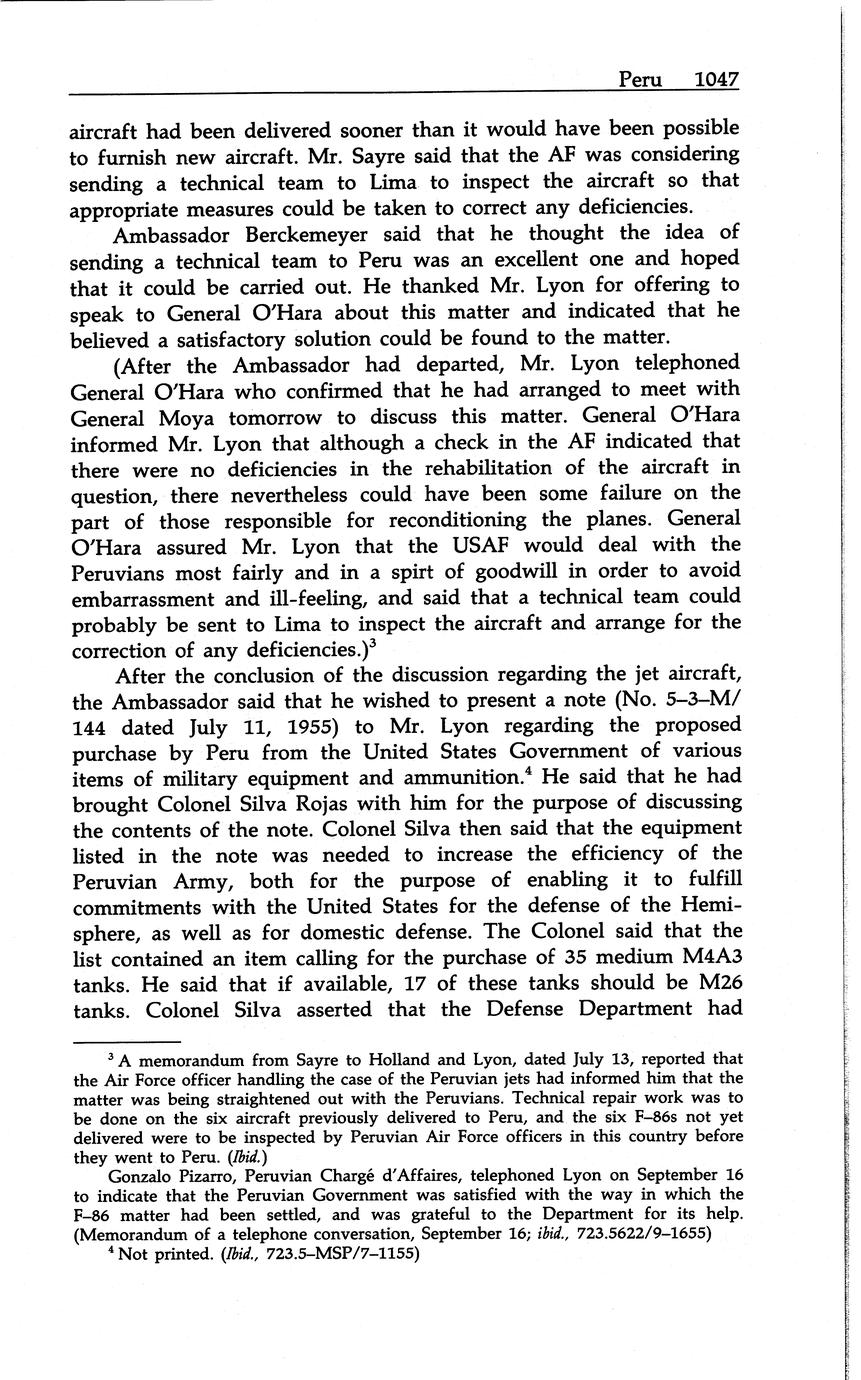 Peru 1047

aircraft had been delivered sooner than it would have been possible to furnish new aircraft. Mr. Sayre said that the AF was considering sending a technical team to Lima to inspect the aircraft so that appropriate measures could be taken to correct any deficiencies.

Ambassador Berckemeyer said that he thought the idea of sending a technical team to Peru was an excellent one and hoped that it could be carried out. He thanked Mr. Lyon for offering to speak to General O'Hara about this matter and indicated that he believed a satisfactory solution could be found to the matter.

(After the Ambassador had departed, Mr. Lyon telephoned General O'Hara who confirmed that he had arranged to meet with General Moya tomorrow to discuss this matter. General O'Hara informed Mr. Lyon that although a check in the AF indicated that there were no deficiencies in the rehabilitation of the aircraft in question, there nevertheless could have been some failure on the part of those responsible for reconditioning the planes. General O'Hara assured Mr. Lyon that the USAF would deal with the Peruvians most fairly and in a spirt of goodwill in order to avoid embarrassment and ill-feeling, and said that a technical team could probably be sent to Lima to inspect the aircraft and arrange for the correction of any deficiencies.)$^3$

After the conclusion of the discussion regarding the jet aircraft, the Ambassador said that he wished to present a note (No. 5–3–M/144 dated July 11, 1955) to Mr. Lyon regarding the proposed purchase by Peru from the United States Government of various items of military equipment and ammunition.$^4$ He said that he had brought Colonel Silva Rojas with him for the purpose of discussing the contents of the note. Colonel Silva then said that the equipment listed in the note was needed to increase the efficiency of the Peruvian Army, both for the purpose of enabling it to fulfill commitments with the United States for the defense of the Hemisphere, as well as for domestic defense. The Colonel said that the list contained an item calling for the purchase of 35 medium M4A3 tanks. He said that if available, 17 of these tanks should be M26 tanks. Colonel Silva asserted that the Defense Department had

$^3$ A memorandum from Sayre to Holland and Lyon, dated July 13, reported that the Air Force officer handling the case of the Peruvian jets had informed him that the matter was being straightened out with the Peruvians. Technical repair work was to be done on the six aircraft previously delivered to Peru, and the six F–86s not yet delivered were to be inspected by Peruvian Air Force officers in this country before they went to Peru. (Ibid.)

Gonzalo Pizarro, Peruvian Chargé d'Affaires, telephoned Lyon on September 16 to indicate that the Peruvian Government was satisfied with the way in which the F–86 matter had been settled, and was grateful to the Department for its help. (Memorandum of a telephone conversation, September 16; ibid., 723.5622/9–1655)

$^4$ Not printed. (Ibid., 723.5–MSP/7–1155)